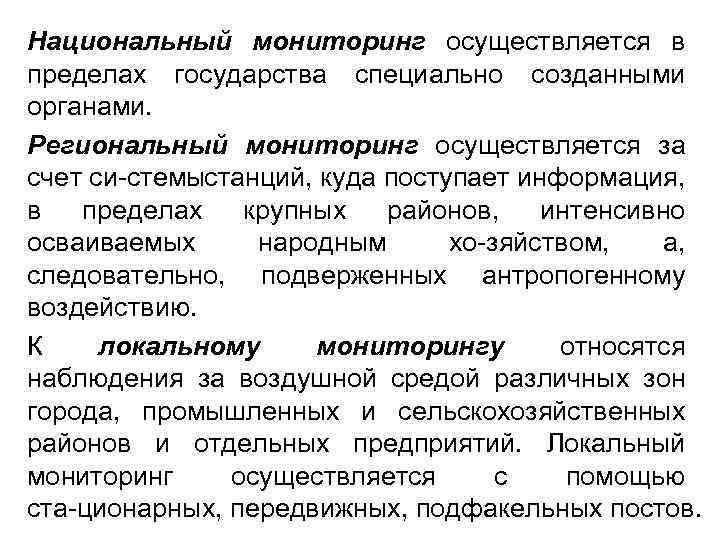 Национальный мониторинг осуществляется в пределах государства специально созданными органами.

Региональный мониторинг осуществляется за счет си-стемыстанций, куда поступает информация, в пределах крупных районов, интенсивно осваиваемых народным хо-зяйством, а, следовательно, подверженных антропогенному воздействию.

К локальному мониторингу относятся наблюдения за воздушной средой различных зон города, промышленных и сельскохозяйственных районов и отдельных предприятий. Локальный мониторинг осуществляется с помощью ста-ционарных, передвижных, подфакельных постов.